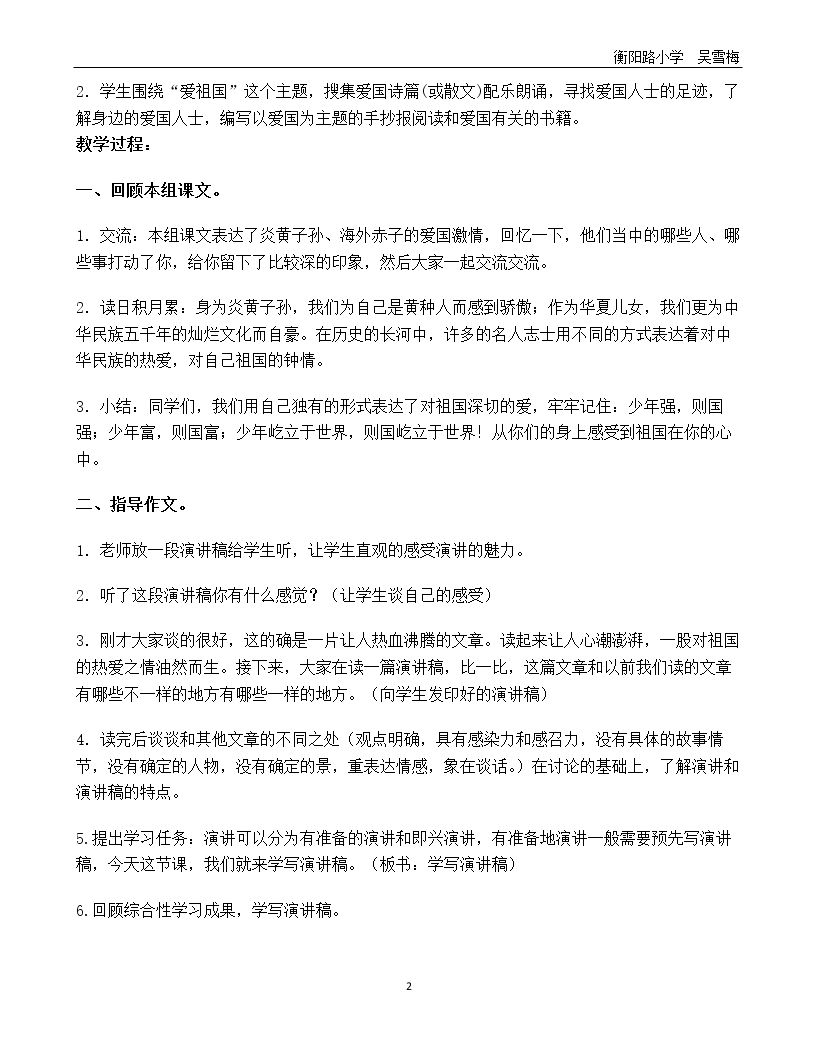 衡阳路小学 吴雪梅

2.学生围绕“爱祖国”这个主题，搜集爱国诗篇(或散文)配乐朗诵，寻找爱国人士的足迹，了解身边的爱国人士，编写以爱国为主题的手抄报阅读和爱国有关的书籍。

教学过程：

一、回顾本组课文。

1.交流：本组课文表达了炎黄子孙、海外赤子的爱国激情，回忆一下，他们当中的哪些人、哪些事打动了你，给你留下了比较深的印象，然后大家一起交流交流。

2.读日积月累：身为炎黄子孙，我们为自己是黄种人而感到骄傲；作为华夏儿女，我们更为中华民族五千年的灿烂文化而自豪。在历史的长河中，许多的名人志士用不同的方式表达着对中华民族的热爱，对自己祖国的钟情。

3.小结：同学们，我们用自己独有的形式表达了对祖国深切的爱，牢牢记住：少年强，则国强；少年富，则国富；少年屹立于世界，则国屹立于世界！从你们的身上感受到祖国在你的心中。

二、指导作文。

1.老师放一段演讲稿给学生听，让学生直观的感受演讲的魅力。

2.听了这段演讲稿你有什么感觉？（让学生谈自己的感受）

3.刚才大家谈的很好，这的确是一片让人热血沸腾的文章。读起来让人心潮澎湃，一股对祖国的热爱之情油然而生。接下来，大家在读一篇演讲稿，比一比，这篇文章和以前我们读的文章有哪些不一样的地方有哪些一样的地方。（向学生发印好的演讲稿）

4.读完后谈谈和其他文章的不同之处（观点明确，具有感染力和感召力，没有具体的故事情节，没有确定的人物，没有确定的景，重表达情感，象在谈话。）在讨论的基础上，了解演讲和演讲稿的特点。

5.提出学习任务：演讲可以分为有准备的演讲和即兴演讲，有准备地演讲一般需要预先写演讲稿，今天这节课，我们就来学写演讲稿。（板书：学写演讲稿）

6.回顾综合性学习成果，学写演讲稿。

2